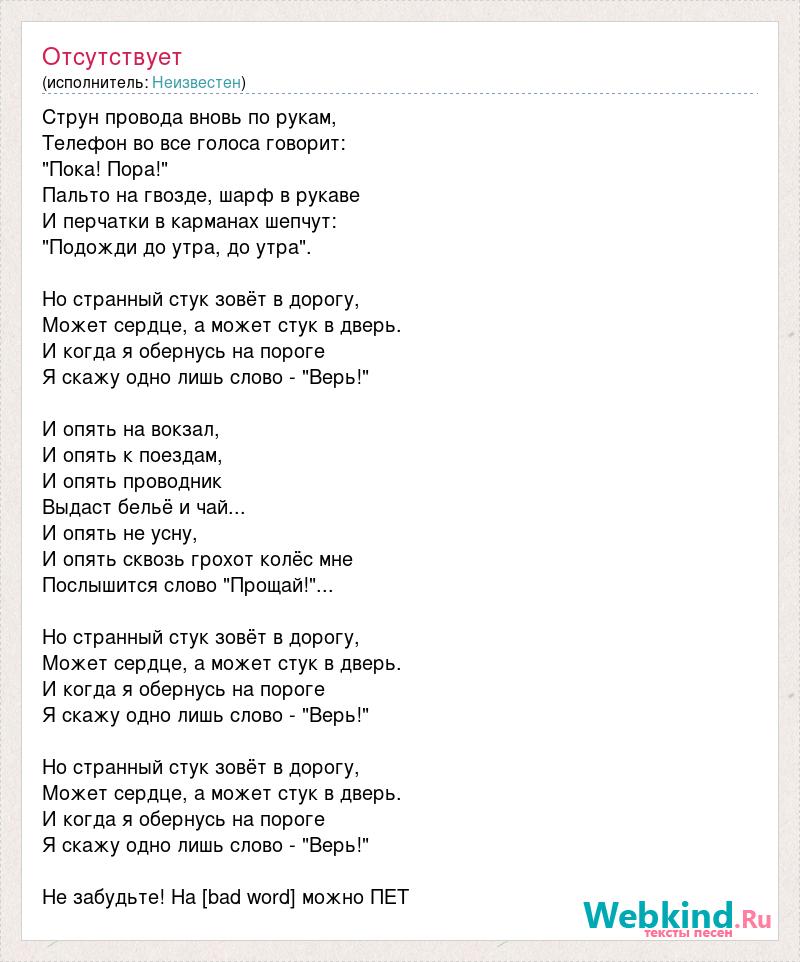 Отсутствует
(исполнитель: Неизвестен)

Струн провода вновь по рукам,
Телефон во все голоса говорит:
"Пока! Пора!"
Пальто на гвозде, шарф в рукаве
И перчатки в карманах шепчут:
"Подожди до утра, до утра".

Но странный стук зовёт в дорогу,
Может сердце, а может стук в дверь.
И когда я обернусь на пороге
Я скажу одно лишь слово - "Верь!"

И опять на вокзал,
И опять к поездам,
И опять проводник
Выдаст бельё и чай...
И опять не усну,
И опять сквозь грохот колёс мне
Послышится слово "Прощай!"...

Но странный стук зовёт в дорогу,
Может сердце, а может стук в дверь.
И когда я обернусь на пороге
Я скажу одно лишь слово - "Верь!"

Но странный стук зовёт в дорогу,
Может сердце, а может стук в дверь.
И когда я обернусь на пороге
Я скажу одно лишь слово - "Верь!"

Не забудьте! На [bad word] можно ПЕТ

Webkind.Ru
тексты песен